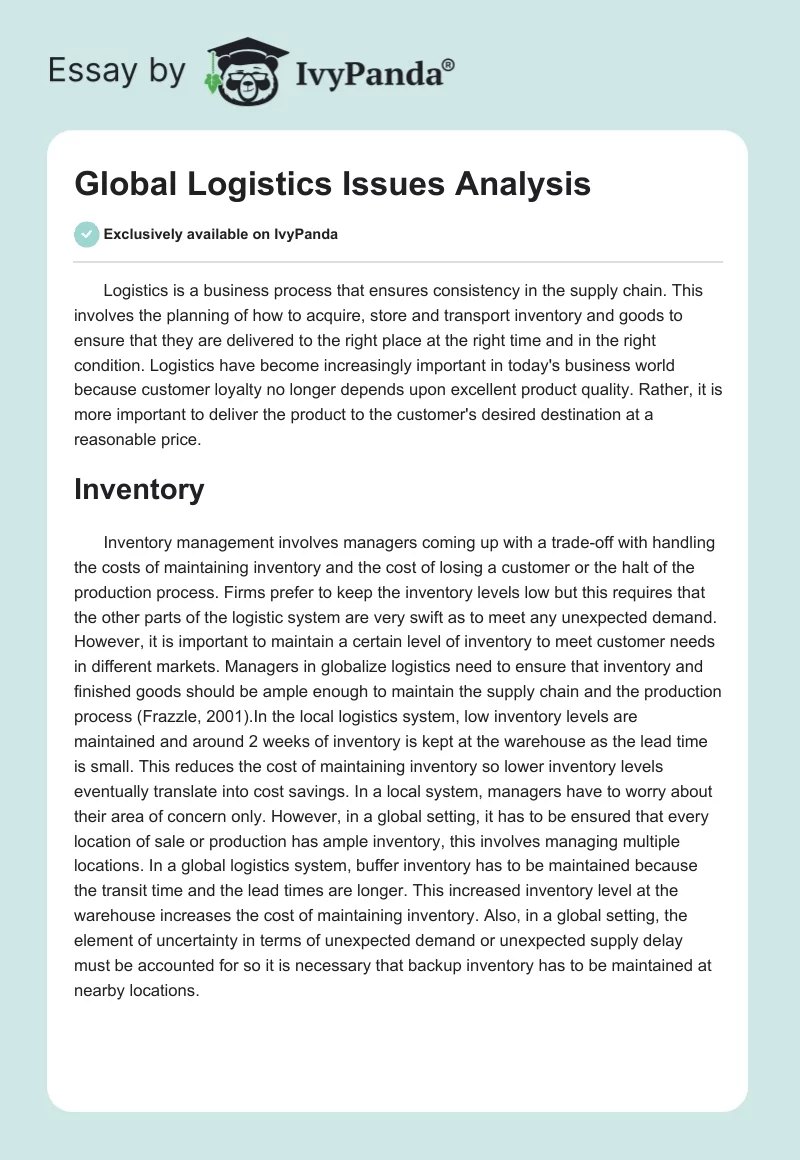 Essay by IvyPanda®

Global Logistics Issues Analysis

Exclusively available on IvyPanda

Logistics is a business process that ensures consistency in the supply chain. This involves the planning of how to acquire, store and transport inventory and goods to ensure that they are delivered to the right place at the right time and in the right condition. Logistics have become increasingly important in today's business world because customer loyalty no longer depends upon excellent product quality. Rather, it is more important to deliver the product to the customer's desired destination at a reasonable price.

Inventory

Inventory management involves managers coming up with a trade-off with handling the costs of maintaining inventory and the cost of losing a customer or the halt of the production process. Firms prefer to keep the inventory levels low but this requires that the other parts of the logistic system are very swift as to meet any unexpected demand. However, it is important to maintain a certain level of inventory to meet customer needs in different markets. Managers in globalize logistics need to ensure that inventory and finished goods should be ample enough to maintain the supply chain and the production process (Frazzle, 2001).In the local logistics system, low inventory levels are maintained and around 2 weeks of inventory is kept at the warehouse as the lead time is small. This reduces the cost of maintaining inventory so lower inventory levels eventually translate into cost savings. In a local system, managers have to worry about their area of concern only. However, in a global setting, it has to be ensured that every location of sale or production has ample inventory, this involves managing multiple locations. In a global logistics system, buffer inventory has to be maintained because the transit time and the lead times are longer. This increased inventory level at the warehouse increases the cost of maintaining inventory. Also, in a global setting, the element of uncertainty in terms of unexpected demand or unexpected supply delay must be accounted for so it is necessary that backup inventory has to be maintained at nearby locations.